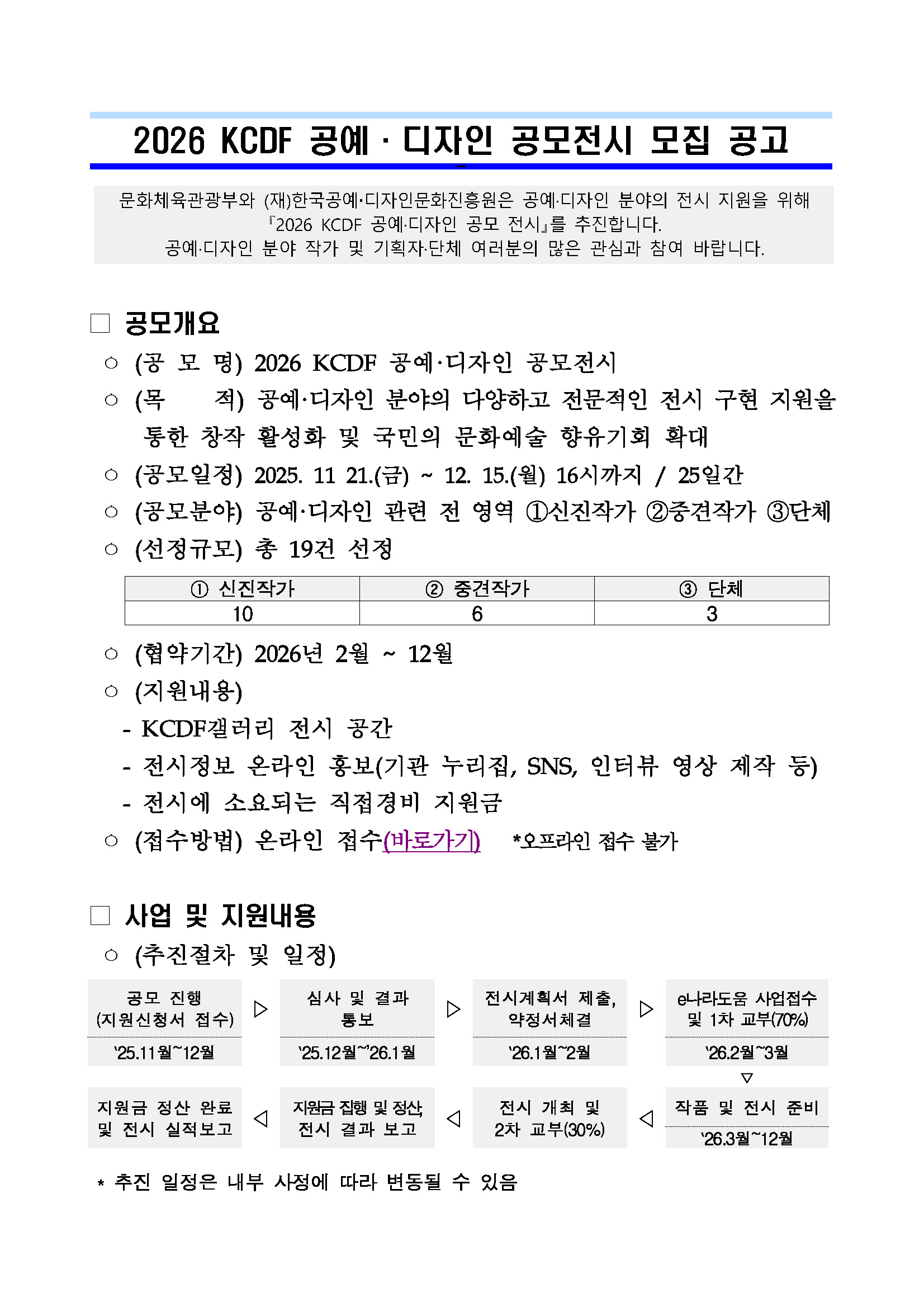 2026 KCDF 공예 · 디자인 공모전시 모집 공고

문화체육관광부와 (재)한국공예·디자인문화진흥원은 공예·디자인 분야의 전시 지원을 위해 『2026 KCDF 공예·디자인 공모 전시』를 추진합니다.
공예·디자인 분야 작가 및 기획자·단체 여러분의 많은 관심과 참여 바랍니다.

□ 공모개요

○ (공 모 명) 2026 KCDF 공예·디자인 공모전시

○ (목 적) 공예·디자인 분야의 다양하고 전문적인 전시 구현 지원을 통한 창작 활성화 및 국민의 문화예술 향유기회 확대

○ (공모일정) 2025. 11 21.(금) ~ 12. 15.(월) 16시까지 / 25일간

○ (공모분야) 공예·디자인 관련 전 영역 ①신진작가 ②중견작가 ③단체

○ (선정규모) 총 19건 선정

| ① 신진작가 | ② 중견작가 | ③ 단체 |
|---|---|---|
| 10 | 6 | 3 |

○ (협약기간) 2026년 2월 ~ 12월

○ (지원내용)
- KCDF갤러리 전시 공간
- 전시정보 온라인 홍보(기관 누리집, SNS, 인터뷰 영상 제작 등)
- 전시에 소요되는 직접경비 지원금

○ (접수방법) 온라인 접수(바로가기) *오프라인 접수 불가

□ 사업 및 지원내용

○ (추진절차 및 일정)

공모 진행 (지원신청서 접수)
'25.11월~12월
▷
심사 및 결과 통보
'25.12월~'26.1월
▷
전시계획서 제출, 약정서체결
'26.1월~2월
▷
e나라도움 사업접수 및 1차 교부(70%)
'26.2월~3월
▽
작품 및 전시 준비
'26.3월~12월
◁
전시 개최 및 2차 교부(30%)
◁
지원금 집행 및 정산, 전시 결과 보고
◁
지원금 정산 완료 및 전시 실적보고

* 추진 일정은 내부 사정에 따라 변동될 수 있음